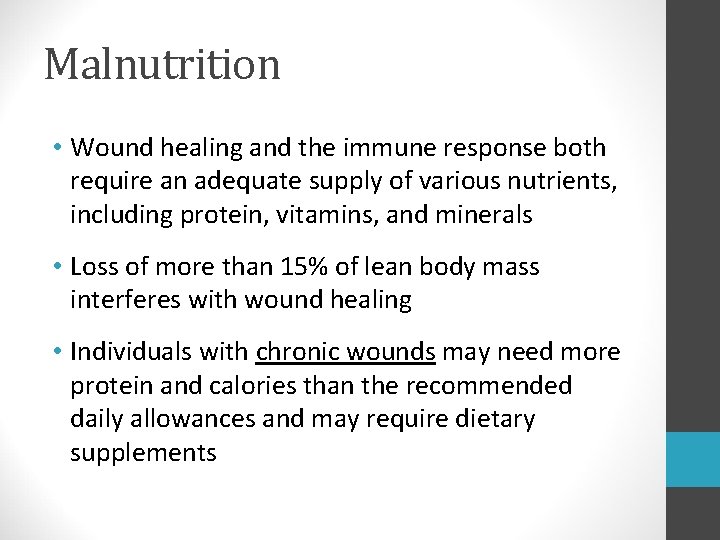 Malnutrition

• Wound healing and the immune response both require an adequate supply of various nutrients, including protein, vitamins, and minerals

• Loss of more than 15% of lean body mass interferes with wound healing

• Individuals with chronic wounds may need more protein and calories than the recommended daily allowances and may require dietary supplements